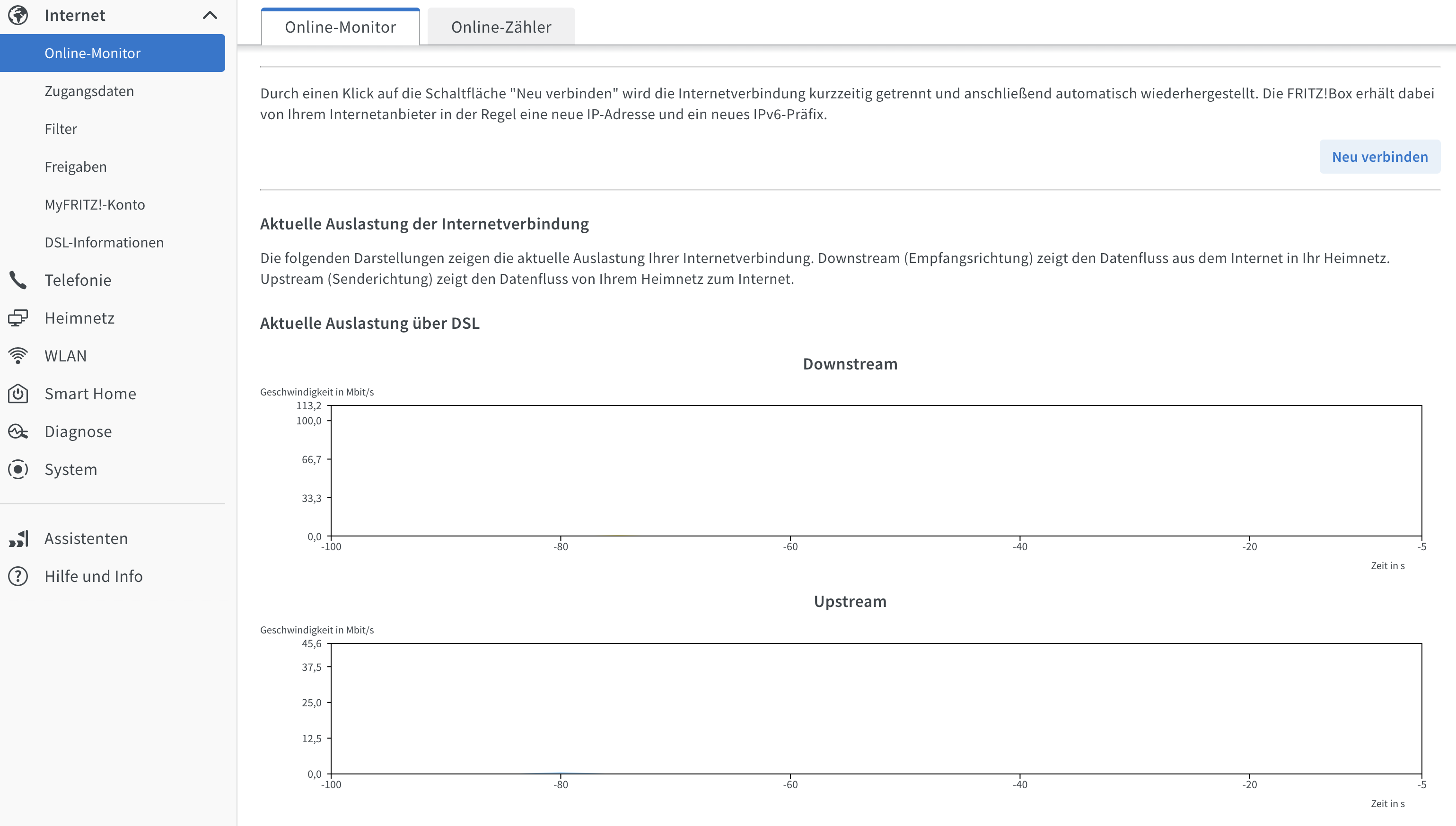 Internet
Online-Monitor
Zugangsdaten
Filter
Freigaben
MyFRITZ!-Konto
DSL-Informationen
Telefonie
Heimnetz
WLAN
Smart Home
Diagnose
System
Assistenten
Hilfe und Info

Online-Monitor
Online-Zähler

Durch einen Klick auf die Schaltfläche "Neu verbinden" wird die Internetverbindung kurzzeitig getrennt und anschließend automatisch wiederhergestellt. Die FRITZ!Box erhält dabei von Ihrem Internetanbieter in der Regel eine neue IP-Adresse und ein neues IPv6-Präfix.

Neu verbinden

Aktuelle Auslastung der Internetverbindung

Die folgenden Darstellungen zeigen die aktuelle Auslastung Ihrer Internetverbindung. Downstream (Empfangsrichtung) zeigt den Datenfluss aus dem Internet in Ihr Heimnetz. Upstream (Senderichtung) zeigt den Datenfluss von Ihrem Heimnetz zum Internet.

Aktuelle Auslastung über DSL

Downstream

Geschwindigkeit in Mbit/s
113,2
100,0
66,7
33,3
0,0
-100
-80
-60
-40
-20
-5
Zeit in s

Upstream

Geschwindigkeit in Mbit/s
45,6
37,5
25,0
12,5
0,0
-100
-80
-60
-40
-20
-5
Zeit in s